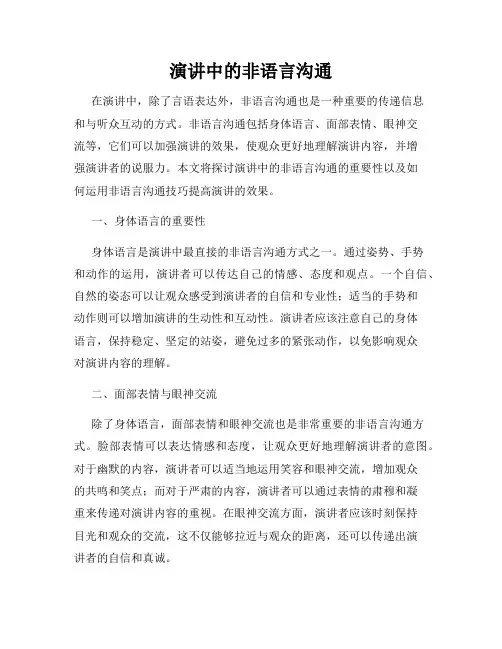 演讲中的非语言沟通

在演讲中，除了言语表达外，非语言沟通也是一种重要的传递信息和与听众互动的方式。非语言沟通包括身体语言、面部表情、眼神交流等，它们可以加强演讲的效果，使观众更好地理解演讲内容，并增强演讲者的说服力。本文将探讨演讲中的非语言沟通的重要性以及如何运用非语言沟通技巧提高演讲的效果。

一、身体语言的重要性

身体语言是演讲中最直接的非语言沟通方式之一。通过姿势、手势和动作的运用，演讲者可以传达自己的情感、态度和观点。一个自信、自然的姿态可以让观众感受到演讲者的自信和专业性；适当的手势和动作则可以增加演讲的生动性和互动性。演讲者应该注意自己的身体语言，保持稳定、坚定的站姿，避免过多的紧张动作，以免影响观众对演讲内容的理解。

二、面部表情与眼神交流

除了身体语言，面部表情和眼神交流也是非常重要的非语言沟通方式。脸部表情可以表达情感和态度，让观众更好地理解演讲者的意图。对于幽默的内容，演讲者可以适当地运用笑容和眼神交流，增加观众的共鸣和笑点；而对于严肃的内容，演讲者可以通过表情的肃穆和凝重来传递对演讲内容的重视。在眼神交流方面，演讲者应该时刻保持目光和观众的交流，这不仅能够拉近与观众的距离，还可以传递出演讲者的自信和真诚。